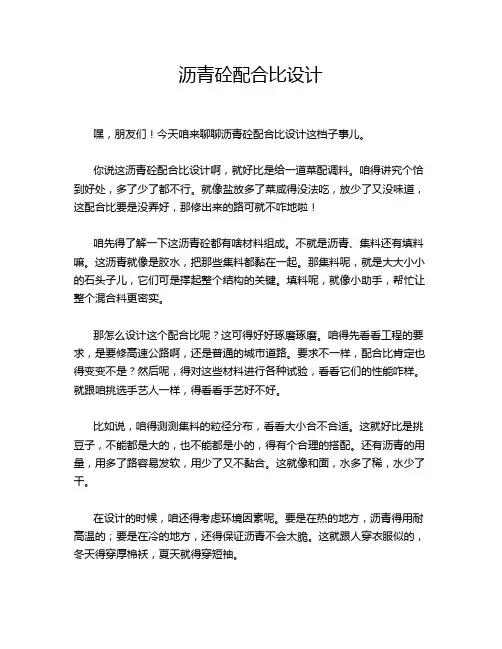 沥青砼配合比设计

嘿，朋友们！今天咱来聊聊沥青砼配合比设计这档子事儿。

你说这沥青砼配合比设计啊，就好比是给一道菜配调料。咱得讲究个恰到好处，多了少了都不行。就像盐放多了菜咸得没法吃，放少了又没味道，这配合比要是没弄好，那修出来的路可就不咋地啦！

咱先得了解一下这沥青砼都有啥材料组成。不就是沥青、集料还有填料嘛。这沥青就像是胶水，把那些集料都黏在一起。那集料呢，就是大大小小的石头子儿，它们可是撑起整个结构的关键。填料呢，就像小助手，帮忙让整个混合料更密实。

那怎么设计这个配合比呢？这可得好好琢磨琢磨。咱得先看看工程的要求，是要修高速公路啊，还是普通的城市道路。要求不一样，配合比肯定也得变变不是？然后呢，得对这些材料进行各种试验，看看它们的性能咋样。就跟咱挑选手艺人一样，得看看手艺好不好。

比如说，咱得测测集料的粒径分布，看看大小合不合适。这就好比是挑豆子，不能都是大的，也不能都是小的，得有个合理的搭配。还有沥青的用量，用多了路容易发软，用少了又不黏合。这就像和面，水多了稀，水少了干。

在设计的时候，咱还得考虑环境因素呢。要是在热的地方，沥青得用耐高温的；要是在冷的地方，还得保证沥青不会太脆。这就跟人穿衣服似的，冬天得穿厚棉袄，夏天就得穿短袖。